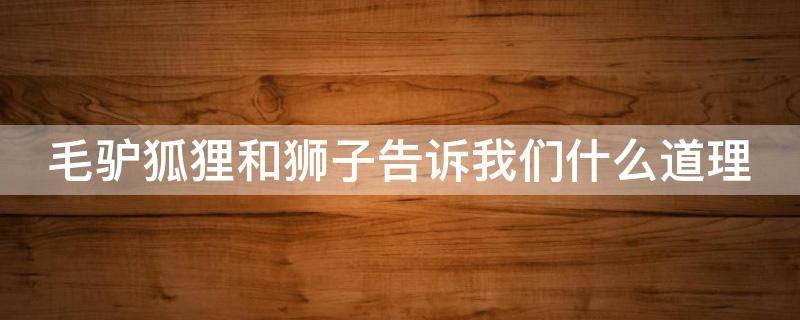 毛驴狐狸和狮子告诉我们什么道理